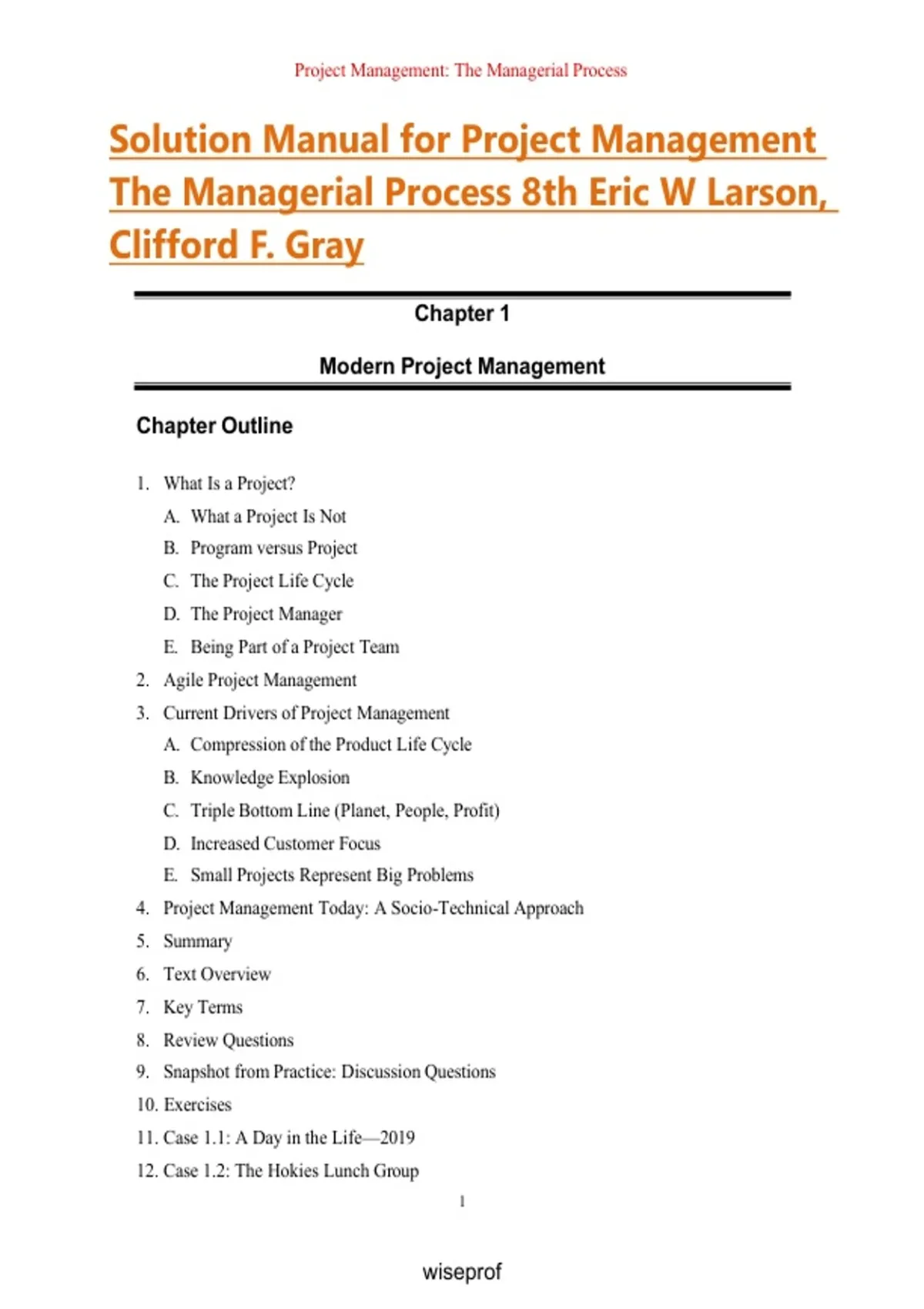 Project Management: The Managerial Process

Solution Manual for Project Management The Managerial Process 8th Eric W Larson, Clifford F. Gray

Chapter 1

Modern Project Management

Chapter Outline

1. What Is a Project?
A. What a Project Is Not
B. Program versus Project
C. The Project Life Cycle
D. The Project Manager
E. Being Part of a Project Team
2. Agile Project Management
3. Current Drivers of Project Management
A. Compression of the Product Life Cycle
B. Knowledge Explosion
C. Triple Bottom Line (Planet, People, Profit)
D. Increased Customer Focus
E. Small Projects Represent Big Problems
4. Project Management Today: A Socio-Technical Approach
5. Summary
6. Text Overview
7. Key Terms
8. Review Questions
9. Snapshot from Practice: Discussion Questions
10. Exercises
11. Case 1.1: A Day in the Life—2019
12. Case 1.2: The Hokies Lunch Group

1

wiseprof